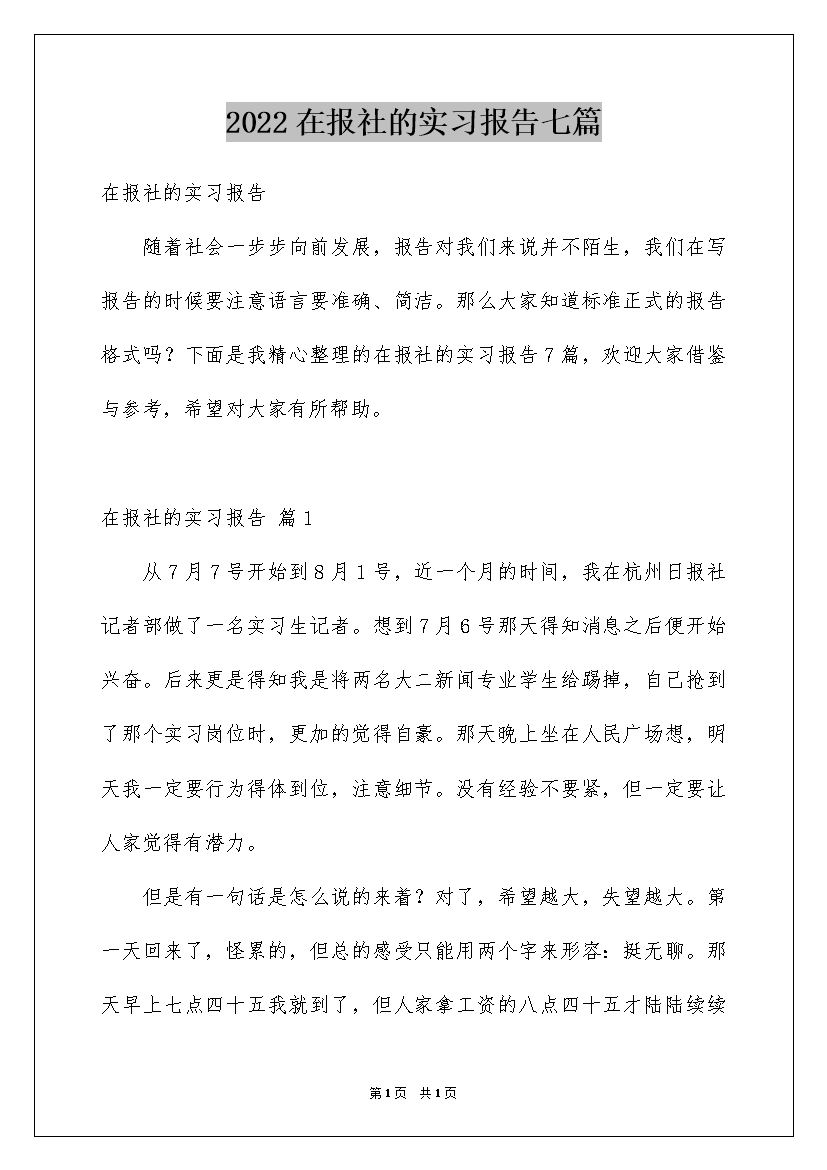 2022在报社的实习报告七篇

在报社的实习报告

随着社会一步步向前发展，报告对我们来说并不陌生，我们在写报告的时候要注意语言要准确、简洁。那么大家知道标准正式的报告格式吗？下面是我精心整理的在报社的实习报告7篇，欢迎大家借鉴与参考，希望对大家有所帮助。

在报社的实习报告 篇1

从7月7号开始到8月1号，近一个月的时间，我在杭州日报社记者部做了一名实习生记者。想到7月6号那天得知消息之后便开始兴奋。后来更是得知我是将两名大二新闻专业学生给踢掉，自己抢到了那个实习岗位时，更加的觉得自豪。那天晚上坐在人民广场想，明天我一定要行为得体到位，注意细节。没有经验不要紧，但一定要让人家觉得有潜力。

但是有一句话是怎么说的来着？对了，希望越大，失望越大。第一天回来了，怪累的，但总的感受只能用两个字来形容：挺无聊。那天早上七点四十五我就到了，但人家拿工资的八点四十五才陆陆续续

第1页 共1页